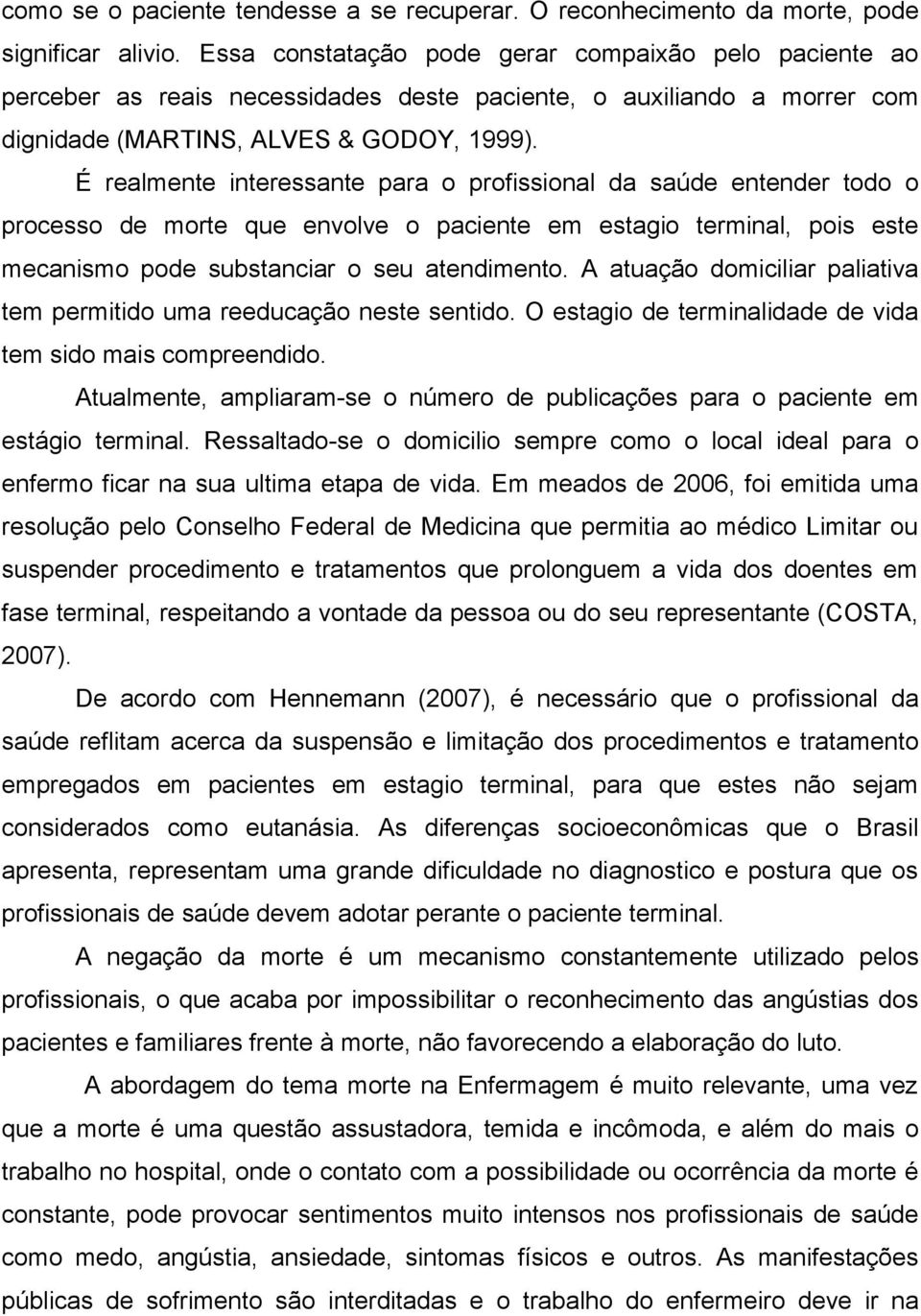 como se o paciente tendesse a se recuperar. O reconhecimento da morte, pode significar alivio. Essa constatação pode gerar compaixão pelo paciente ao perceber as reais necessidades deste paciente, o auxiliando a morrer com dignidade (MARTINS, ALVES & GODOY, 1999).

É realmente interessante para o profissional da saúde entender todo o processo de morte que envolve o paciente em estagio terminal, pois este mecanismo pode substanciar o seu atendimento. A atuação domiciliar paliativa tem permitido uma reeducação neste sentido. O estagio de terminalidade de vida tem sido mais compreendido.

Atualmente, ampliaram-se o número de publicações para o paciente em estágio terminal. Ressaltado-se o domicilio sempre como o local ideal para o enfermo ficar na sua ultima etapa de vida. Em meados de 2006, foi emitida uma resolução pelo Conselho Federal de Medicina que permitia ao médico Limitar ou suspender procedimento e tratamentos que prolonguem a vida dos doentes em fase terminal, respeitando a vontade da pessoa ou do seu representante (COSTA, 2007).

De acordo com Hennemann (2007), é necessário que o profissional da saúde reflitam acerca da suspensão e limitação dos procedimentos e tratamento empregados em pacientes em estagio terminal, para que estes não sejam considerados como eutanásia. As diferenças socioeconômicas que o Brasil apresenta, representam uma grande dificuldade no diagnostico e postura que os profissionais de saúde devem adotar perante o paciente terminal.

A negação da morte é um mecanismo constantemente utilizado pelos profissionais, o que acaba por impossibilitar o reconhecimento das angústias dos pacientes e familiares frente à morte, não favorecendo a elaboração do luto.

A abordagem do tema morte na Enfermagem é muito relevante, uma vez que a morte é uma questão assustadora, temida e incômoda, e além do mais o trabalho no hospital, onde o contato com a possibilidade ou ocorrência da morte é constante, pode provocar sentimentos muito intensos nos profissionais de saúde como medo, angústia, ansiedade, sintomas físicos e outros. As manifestações públicas de sofrimento são interditadas e o trabalho do enfermeiro deve ir na